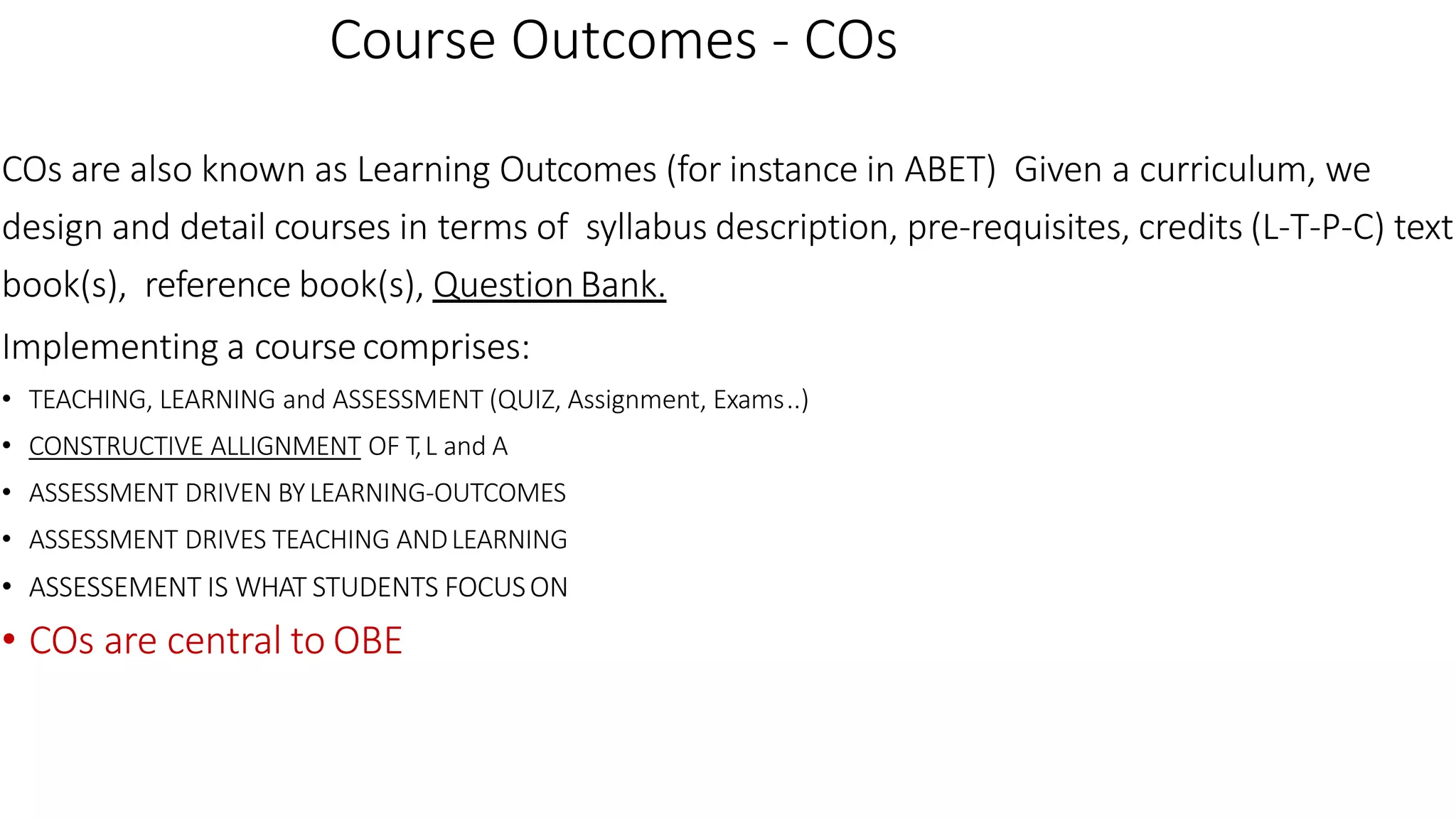 Course Outcomes - COs

COs are also known as Learning Outcomes (for instance in ABET) Given a curriculum, we design and detail courses in terms of syllabus description, pre-requisites, credits (L-T-P-C) text book(s), reference book(s), Question Bank.

Implementing a course comprises:

• TEACHING, LEARNING and ASSESSMENT (QUIZ, Assignment, Exams..)
• CONSTRUCTIVE ALLIGNMENT OF T, L and A
• ASSESSMENT DRIVEN BY LEARNING-OUTCOMES
• ASSESSMENT DRIVES TEACHING AND LEARNING
• ASSESSEMENT IS WHAT STUDENTS FOCUS ON
• COs are central to OBE